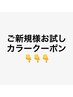 ご新規様お試し
カラークーポン
👇👇👇